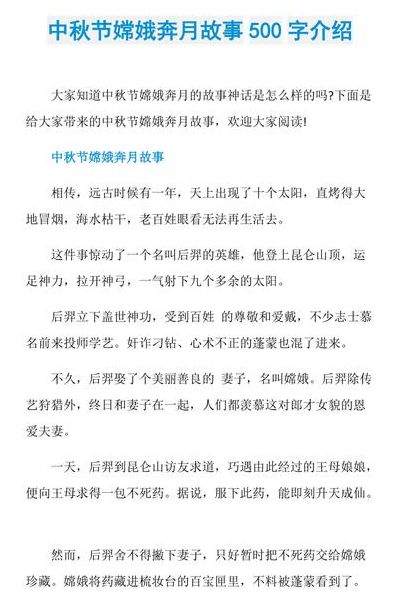 中秋节嫦娥奔月故事 500 字介绍

大家知道中秋节嫦娥奔月的故事神话是怎么样的吗?下面是给大家带来的中秋节嫦娥奔月故事，欢迎大家阅读!

中秋节嫦娥奔月故事

相传，远古时候有一年，天上出现了十个太阳，直烤得大地冒烟，海水枯干，老百姓眼看无法再生活去。

这件事惊动了一个名叫后羿的英雄，他登上昆仑山顶，运足神力，拉开神弓，一气射下九个多余的太阳。

后羿立下盖世神功，受到百姓 的尊敬和爱戴，不少志士慕名前来投师学艺。奸诈刁钻、心术不正的蓬蒙也混了进来。

不久，后羿娶了个美丽善良的 妻子，名叫嫦娥。后羿除传艺狩猎外，终日和妻子在一起，人们都羡慕这对郎才女貌的恩爱夫妻。

一天，后羿到昆仑山访友求道，巧遇由此经过的王母娘娘，便向王母求得一包不死药。据说，服下此药，能即刻升天成仙。

然而，后羿舍不得撇下妻子，只好暂时把不死药交给嫦娥珍藏。嫦娥将药藏进梳妆台的百宝匣里，不料被蓬蒙看到了。